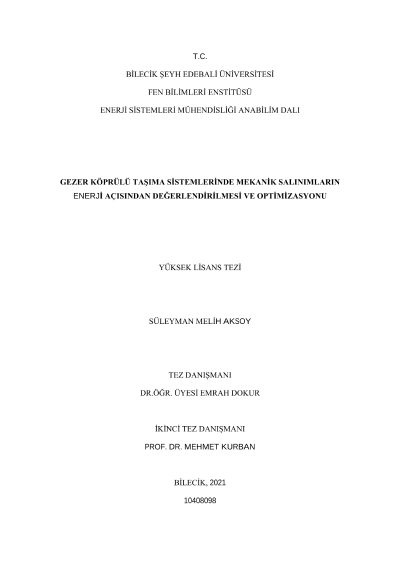 T.C.

BİLECİK ŞEYH EDEBALİ ÜNİVERSİTESİ

FEN BİLİMLERİ ENSTİTÜSÜ

ENERJİ SİSTEMLERİ MÜHENDİSLİĞİ ANABİLİM DALI

GEZER KÖPRÜLÜ TAŞIMA SİSTEMLERİNDE MEKANİK SALINIMLARIN ENERJİ AÇISINDAN DEĞERLENDİRİLMESİ VE OPTİMİZASYONU

YÜKSEK LİSANS TEZİ

SÜLEYMAN MELİH AKSOY

TEZ DANIŞMANI

DR.ÖĞR. ÜYESİ EMRAH DOKUR

İKİNCİ TEZ DANIŞMANI

PROF. DR. MEHMET KURBAN

BİLECİK, 2021

10408098